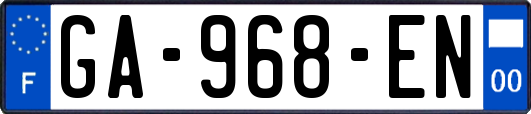 F
GA-968-EN
00